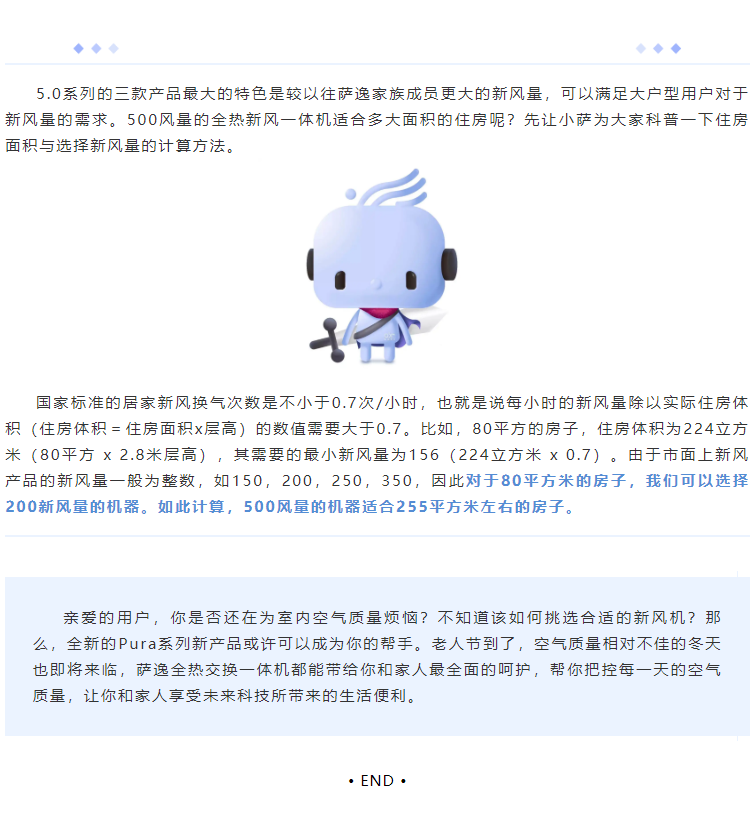 5.0系列的三款产品最大的特色是较以往萨逸家族成员更大的新风量，可以满足大户型用户对于新风量的需求。500风量的全热新风一体机适合多大面积的住房呢？先让小萨为大家科普一下住房面积与选择新风量的计算方法。

国家标准的居家新风换气次数是不小于0.7次/小时，也就是说每小时的新风量除以实际住房体积（住房体积 = 住房面积x层高）的数值需要大于0.7。比如，80平方的房子，住房体积为224立方米（80平方 x 2.8米层高），其需要的最小新风量为156（224立方米 x 0.7）。由于市面上新风产品的新风量一般为整数，如150，200，250，350，因此对于80平方米的房子，我们可以选择200新风量的机器。如此计算，500风量的机器适合255平方米左右的房子。

亲爱的用户，你是否还在为室内空气质量烦恼？不知道该如何挑选合适的新风机？那么，全新的Pura系列新产品或许可以成为你的帮手。老人节到了，空气质量相对不佳的冬天也即将来临，萨逸全热交换一体机都能带给你和家人最全面的呵护，帮你把控每一天的空气质量，让你和家人享受未来科技所带来的生活便利。

• END •